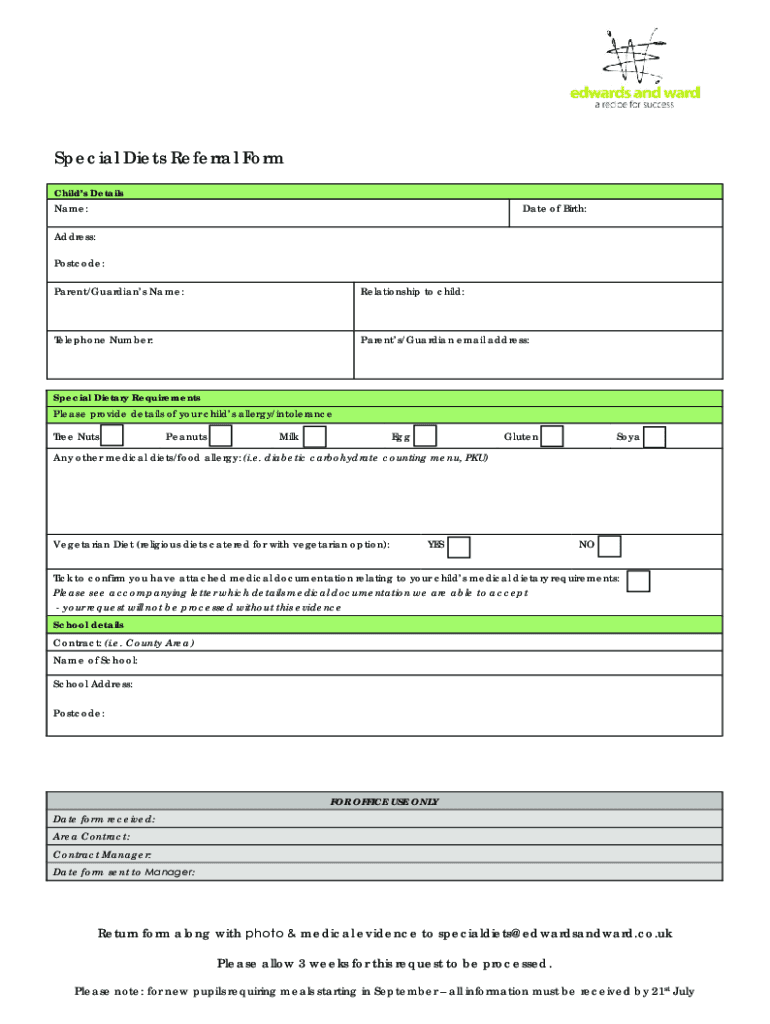 edwards and ward
a recipe for success

Special Diets Referral Form

Child's Details

Name:

Date of Birth:

Address:

Postcode:

Parent/Guardian's Name:

Relationship to child:

Telephone Number:

Parent's/Guardian email address:

Special Dietary Requirements

Please provide details of your child's allergy/intolerance

Tree Nuts Peanuts Milk Egg Gluten Soya

Any other medical diets/food allergy: (i.e. diabetic carbohydrate counting menu, PKU)

Vegetarian Diet (religious diets catered for with vegetarian option): YES NO

Tick to confirm you have attached medical documentation relating to your child's medical dietary requirements:
Please see accompanying letter which details medical documentation we are able to accept
- your request will not be processed without this evidence

School details

Contract: (i.e. County Area)

Name of School:

School Address:

Postcode:

FOR OFFICE USE ONLY

Date form received:

Area Contract:

Contract Manager:

Date form sent to Manager:

Return form along with photo & medical evidence to specialdiets@edwardsandward.co.uk

Please allow 3 weeks for this request to be processed.

Please note: for new pupils requiring meals starting in September – all information must be received by 21$^{st}$ July